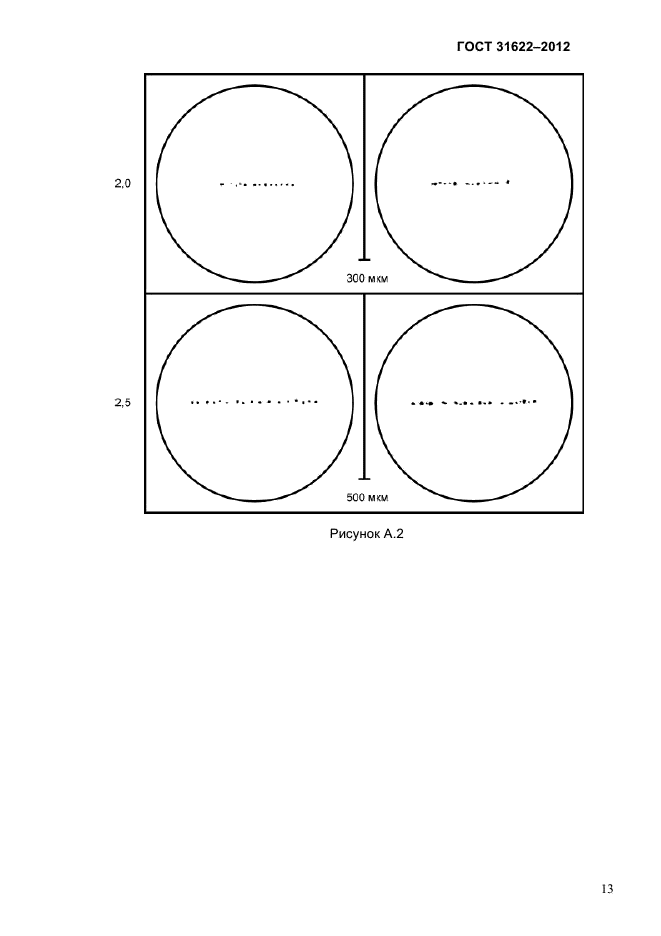 ГОСТ 31622–2012

2,0

300 мкм

2,5

500 мкм

Рисунок А.2

13